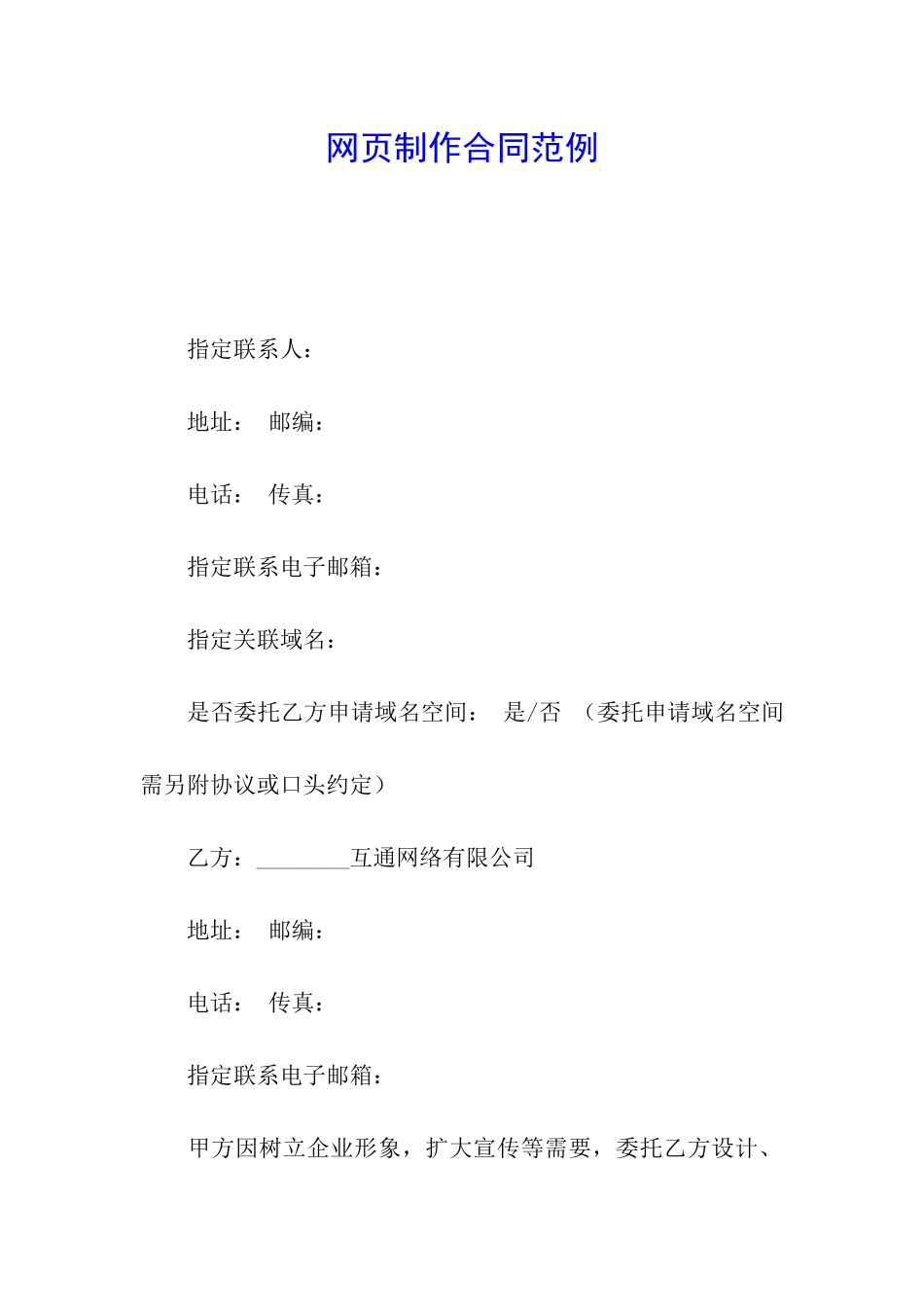 网页制作合同范例

指定联系人：

地址： 邮编：

电话： 传真：

指定联系电子邮箱：

指定关联域名：

是否委托乙方申请域名空间： 是/否 （委托申请域名空间需另附协议或口头约定）

乙方：________互通网络有限公司

地址： 邮编：

电话： 传真：

指定联系电子邮箱：

甲方因树立企业形象，扩大宣传等需要，委托乙方设计、